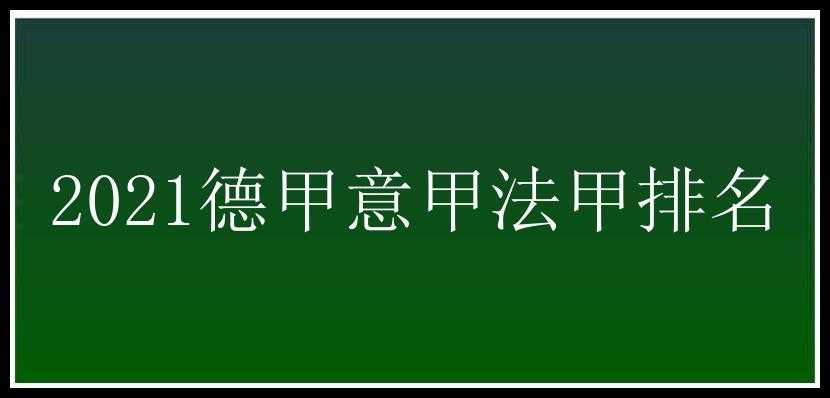 2021德甲意甲法甲排名